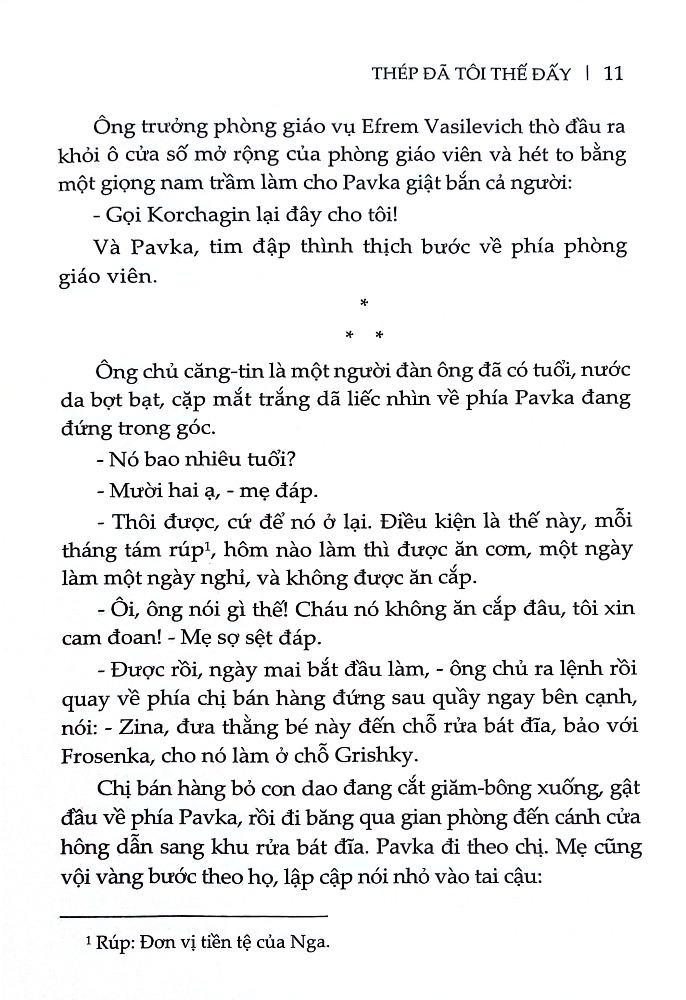 THÉP ĐÃ TÔI THẾ ĐẤY | 11

Ông trưởng phòng giáo vụ Efrem Vasilevich thò đầu ra khỏi ô cửa sổ mở rộng của phòng giáo viên và hét to bằng một giọng nam trầm làm cho Pavka giật bắn cả người:

- Gọi Korchagin lại đây cho tôi!

Và Pavka, tim đập thình thịch bước về phía phòng giáo viên.

*
* *

Ông chủ căng-tin là một người đàn ông đã có tuổi, nước da bợt bạt, cặp mắt trắng dã liếc nhìn về phía Pavka đang đứng trong góc.

- Nó bao nhiêu tuổi?

- Mười hai ạ, - mẹ đáp.

- Thôi được, cứ để nó ở lại. Điều kiện là thế này, mỗi tháng tám rúp$^1$, hôm nào làm thì được ăn cơm, một ngày làm một ngày nghỉ, và không được ăn cắp.

- Ôi, ông nói gì thế! Cháu nó không ăn cắp đâu, tôi xin cam đoan! - Mẹ sợ sệt đáp.

- Được rồi, ngày mai bắt đầu làm, - ông chủ ra lệnh rồi quay về phía chị bán hàng đứng sau quầy ngay bên cạnh, nói: - Zina, đưa thằng bé này đến chỗ rửa bát đĩa, bảo với Frosenka, cho nó làm ở chỗ Grishky.

Chị bán hàng bỏ con dao đang cắt giăm-bông xuống, gật đầu về phía Pavka, rồi đi băng qua gian phòng đến cánh cửa hông dẫn sang khu rửa bát đĩa. Pavka đi theo chị. Mẹ cũng vội vàng bước theo họ, lập cập nói nhỏ vào tai cậu:

$^1$ Rúp: Đơn vị tiền tệ của Nga.